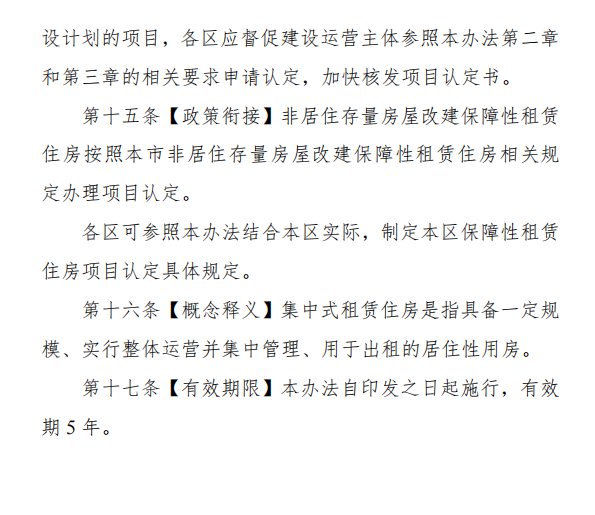 设计划的项目，各区应督促建设运营主体参照本办法第二章和第三章的相关要求申请认定，加快核发项目认定书。

第十五条【政策衔接】非居住存量房屋改建保障性租赁住房按照本市非居住存量房屋改建保障性租赁住房相关规定办理项目认定。

各区可参照本办法结合本区实际，制定本区保障性租赁住房项目认定具体规定。

第十六条【概念释义】集中式租赁住房是指具备一定规模、实行整体运营并集中管理、用于出租的居住性用房。

第十七条【有效期限】本办法自印发之日起施行，有效期 5 年。